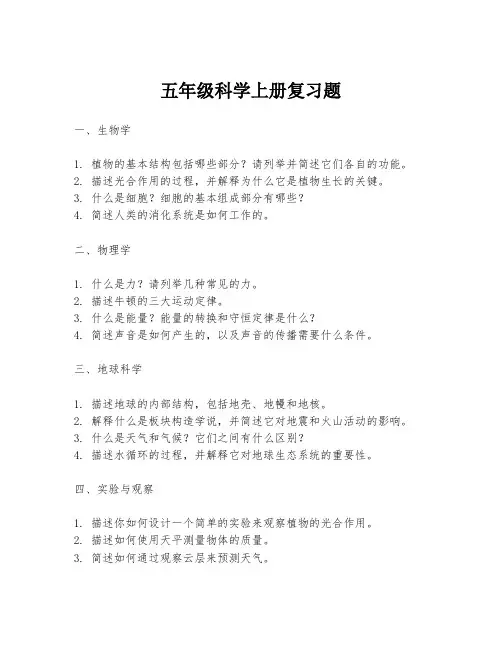 五年级科学上册复习题

一、生物学

1. 植物的基本结构包括哪些部分？请列举并简述它们各自的功能。
2. 描述光合作用的过程，并解释为什么它是植物生长的关键。
3. 什么是细胞？细胞的基本组成部分有哪些？
4. 简述人类的消化系统是如何工作的。

二、物理学

1. 什么是力？请列举几种常见的力。
2. 描述牛顿的三大运动定律。
3. 什么是能量？能量的转换和守恒定律是什么？
4. 简述声音是如何产生的，以及声音的传播需要什么条件。

三、地球科学

1. 描述地球的内部结构，包括地壳、地幔和地核。
2. 解释什么是板块构造学说，并简述它对地震和火山活动的影响。
3. 什么是天气和气候？它们之间有什么区别？
4. 描述水循环的过程，并解释它对地球生态系统的重要性。

四、实验与观察

1. 描述你如何设计一个简单的实验来观察植物的光合作用。
2. 描述如何使用天平测量物体的质量。
3. 简述如何通过观察云层来预测天气。